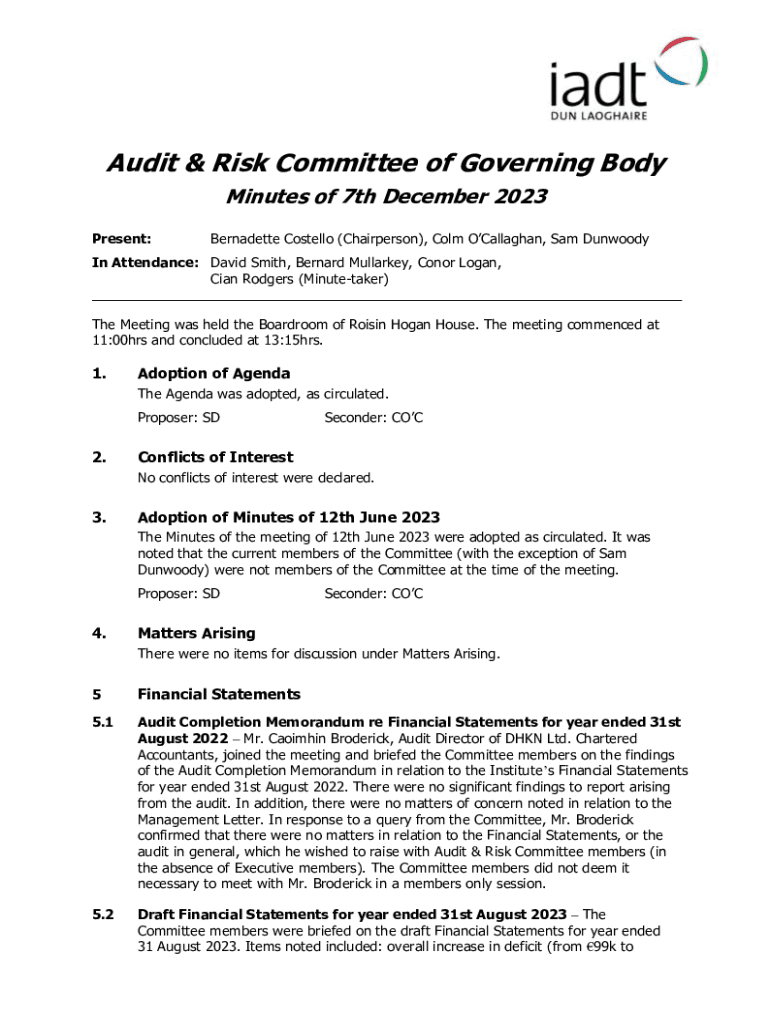 iadt
DUN LAOGHAIRE

Audit & Risk Committee of Governing Body

Minutes of 7th December 2023

Present: Bernadette Costello (Chairperson), Colm O'Callaghan, Sam Dunwoody

In Attendance: David Smith, Bernard Mullarkey, Conor Logan, Cian Rodgers (Minute-taker)

The Meeting was held the Boardroom of Roisin Hogan House. The meeting commenced at 11:00hrs and concluded at 13:15hrs.

1. Adoption of Agenda

The Agenda was adopted, as circulated.

Proposer: SD Seconder: CO'C

2. Conflicts of Interest

No conflicts of interest were declared.

3. Adoption of Minutes of 12th June 2023

The Minutes of the meeting of 12th June 2023 were adopted as circulated. It was noted that the current members of the Committee (with the exception of Sam Dunwoody) were not members of the Committee at the time of the meeting.

Proposer: SD Seconder: CO'C

4. Matters Arising

There were no items for discussion under Matters Arising.

5 Financial Statements

5.1 Audit Completion Memorandum re Financial Statements for year ended 31st August 2022 – Mr. Caoimhin Broderick, Audit Director of DHKN Ltd. Chartered Accountants, joined the meeting and briefed the Committee members on the findings of the Audit Completion Memorandum in relation to the Institute's Financial Statements for year ended 31st August 2022. There were no significant findings to report arising from the audit. In addition, there were no matters of concern noted in relation to the Management Letter. In response to a query from the Committee, Mr. Broderick confirmed that there were no matters in relation to the Financial Statements, or the audit in general, which he wished to raise with Audit & Risk Committee members (in the absence of Executive members). The Committee members did not deem it necessary to meet with Mr. Broderick in a members only session.

5.2 Draft Financial Statements for year ended 31st August 2023 – The Committee members were briefed on the draft Financial Statements for year ended 31 August 2023. Items noted included: overall increase in deficit (from €99k to